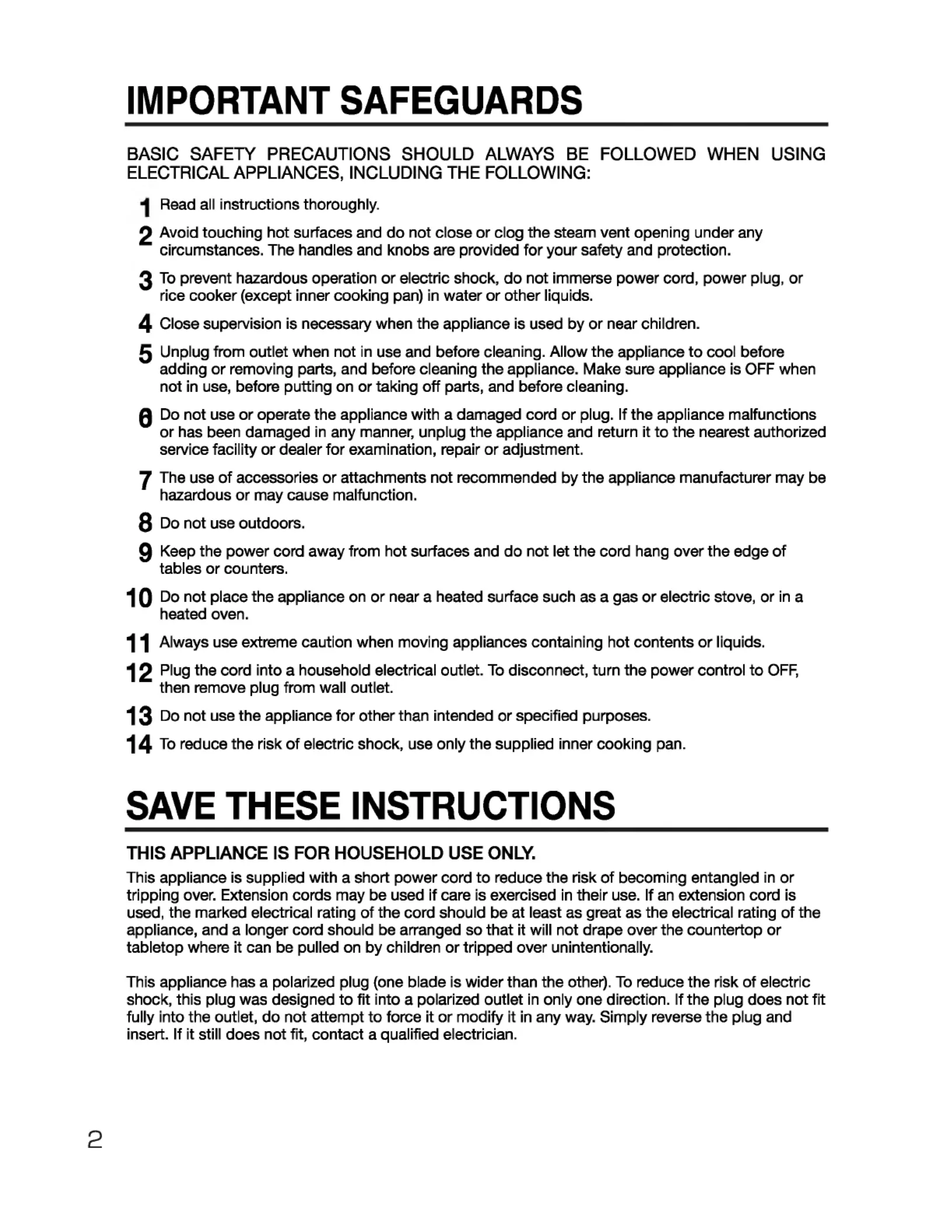 IMPORTANT SAFEGUARDS

BASIC SAFETY PRECAUTIONS SHOULD ALWAYS BE FOLLOWED WHEN USING ELECTRICAL APPLIANCES, INCLUDING THE FOLLOWING:

1 Read all instructions thoroughly.

2 Avoid touching hot surfaces and do not close or clog the steam vent opening under any circumstances. The handles and knobs are provided for your safety and protection.

3 To prevent hazardous operation or electric shock, do not immerse power cord, power plug, or rice cooker (except inner cooking pan) in water or other liquids.

4 Close supervision is necessary when the appliance is used by or near children.

5 Unplug from outlet when not in use and before cleaning. Allow the appliance to cool before adding or removing parts, and before cleaning the appliance. Make sure appliance is OFF when not in use, before putting on or taking off parts, and before cleaning.

6 Do not use or operate the appliance with a damaged cord or plug. If the appliance malfunctions or has been damaged in any manner, unplug the appliance and return it to the nearest authorized service facility or dealer for examination, repair or adjustment.

7 The use of accessories or attachments not recommended by the appliance manufacturer may be hazardous or may cause malfunction.

8 Do not use outdoors.

9 Keep the power cord away from hot surfaces and do not let the cord hang over the edge of tables or counters.

10 Do not place the appliance on or near a heated surface such as a gas or electric stove, or in a heated oven.

11 Always use extreme caution when moving appliances containing hot contents or liquids.

12 Plug the cord into a household electrical outlet. To disconnect, turn the power control to OFF, then remove plug from wall outlet.

13 Do not use the appliance for other than intended or specified purposes.

14 To reduce the risk of electric shock, use only the supplied inner cooking pan.

SAVE THESE INSTRUCTIONS

THIS APPLIANCE IS FOR HOUSEHOLD USE ONLY.

This appliance is supplied with a short power cord to reduce the risk of becoming entangled in or tripping over. Extension cords may be used if care is exercised in their use. If an extension cord is used, the marked electrical rating of the cord should be at least as great as the electrical rating of the appliance, and a longer cord should be arranged so that it will not drape over the countertop or tabletop where it can be pulled on by children or tripped over unintentionally.

This appliance has a polarized plug (one blade is wider than the other). To reduce the risk of electric shock, this plug was designed to fit into a polarized outlet in only one direction. If the plug does not fit fully into the outlet, do not attempt to force it or modify it in any way. Simply reverse the plug and insert. If it still does not fit, contact a qualified electrician.

2